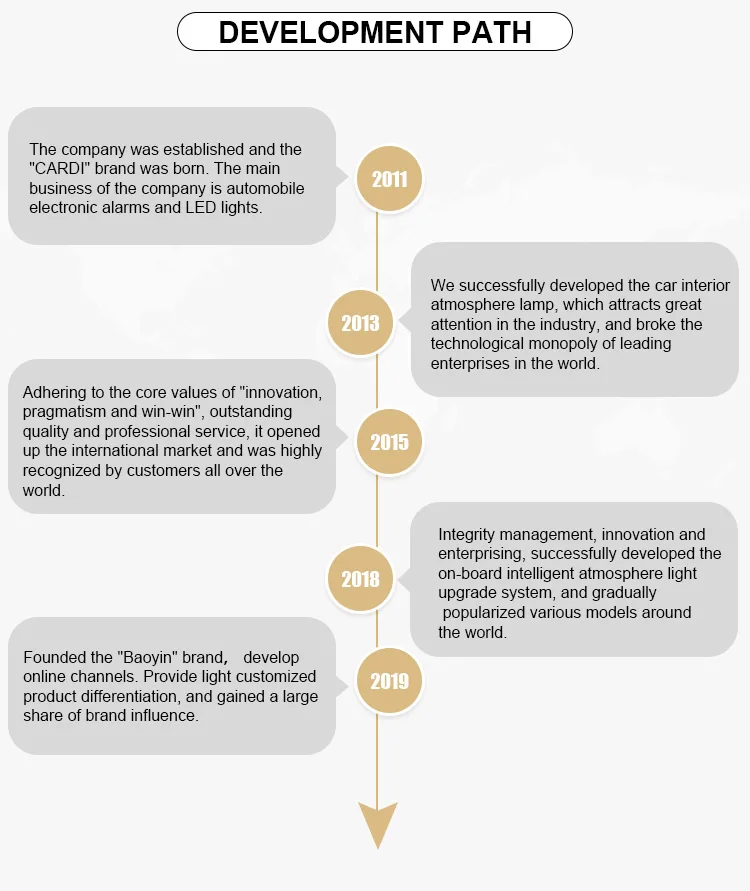 DEVELOPMENT PATH

The company was established and the "CARDI" brand was born. The main business of the company is automobile electronic alarms and LED lights.

2011

2013

We successfully developed the car interior atmosphere lamp, which attracts great attention in the industry, and broke the technological monopoly of leading enterprises in the world.

Adhering to the core values of "innovation, pragmatism and win-win", outstanding quality and professional service, it opened up the international market and was highly recognized by customers all over the world.

2015

2018

Integrity management, innovation and enterprising, successfully developed the on-board intelligent atmosphere light upgrade system, and gradually popularized various models around the world.

Founded the "Baoyin" brand， develop online channels. Provide light customized product differentiation, and gained a large share of brand influence.

2019